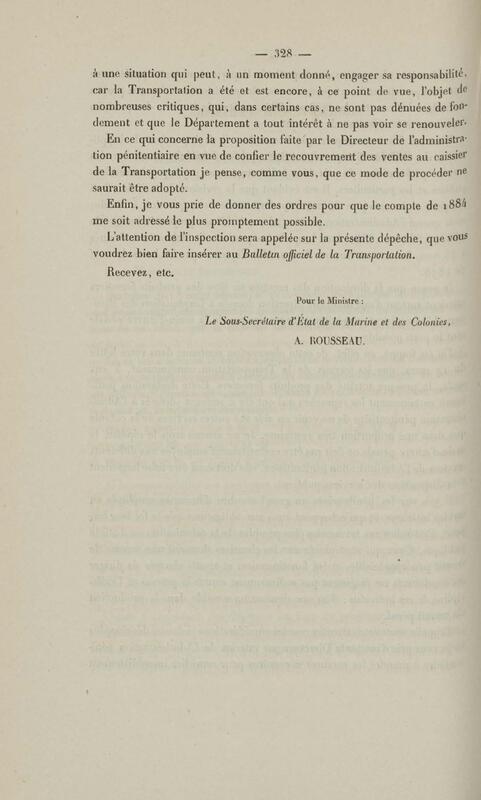 — 328 —

à une situation qui peut, à un moment donné, engager sa responsabilité, car la Transportation a été et est encore, à ce point de vue, l'objet de nombreuses critiques, qui, dans certains cas, ne sont pas dénuées de fondement et que le Département a tout intérêt à ne pas voir se renouveler.

En ce qui concerne la proposition faite par le Directeur de l'administration pénitentiaire en vue de confier le recouvrement des ventes au caissier de la Transportation je pense, comme vous, que ce mode de procéder ne saurait être adopté.

Enfin, je vous prie de donner des ordres pour que le compte de 1884 me soit adressé le plus promptement possible.

L'attention de l'inspection sera appelée sur la présente dépêche, que vous voudrez bien faire insérer au Bulletin officiel de la Transportation.

Recevez, etc.

Pour le Ministre :

Le Sous-Secrétaire d'État de la Marine et des Colonies,

A. ROUSSEAU.